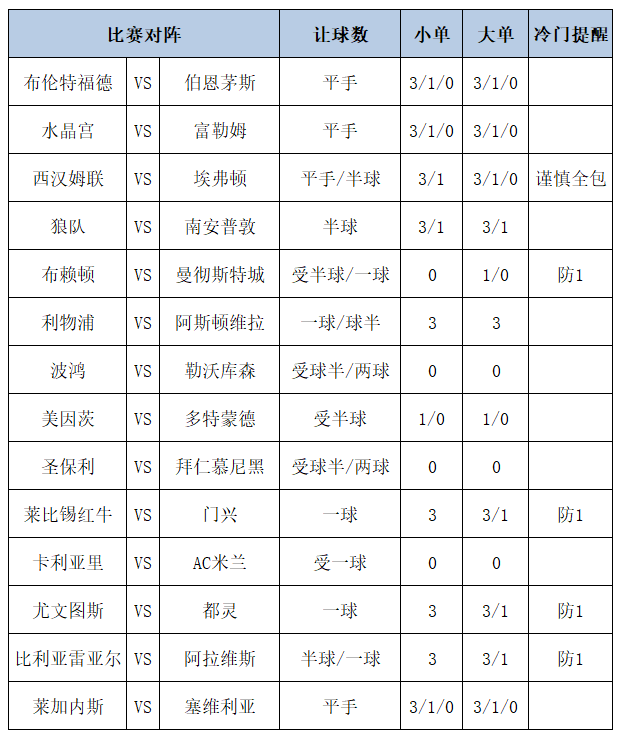 | 比赛对阵 | | | 让球数 | 小单 | 大单 | 冷门提醒 |
|---|---|---|---|---|---|---|
| 布伦特福德 | VS | 伯恩茅斯 | 平手 | 3/1/0 | 3/1/0 | |
| 水晶宫 | VS | 富勒姆 | 平手 | 3/1/0 | 3/1/0 | |
| 西汉姆联 | VS | 埃弗顿 | 平手/半球 | 3/1 | 3/1/0 | 谨慎全包 |
| 狼队 | VS | 南安普敦 | 半球 | 3/1 | 3/1 | |
| 布赖顿 | VS | 曼彻斯特城 | 受半球/一球 | 0 | 1/0 | 防1 |
| 利物浦 | VS | 阿斯顿维拉 | 一球/球半 | 3 | 3 | |
| 波鸿 | VS | 勒沃库森 | 受球半/两球 | 0 | 0 | |
| 美因茨 | VS | 多特蒙德 | 受半球 | 1/0 | 1/0 | |
| 圣保利 | VS | 拜仁慕尼黑 | 受球半/两球 | 0 | 0 | |
| 莱比锡红牛 | VS | 门兴 | 一球 | 3 | 3/1 | 防1 |
| 卡利亚里 | VS | AC米兰 | 受一球 | 0 | 0 | |
| 尤文图斯 | VS | 都灵 | 一球 | 3 | 3/1 | 防1 |
| 比利亚雷亚尔 | VS | 阿拉维斯 | 半球/一球 | 3 | 3/1 | 防1 |
| 莱加内斯 | VS | 塞维利亚 | 平手 | 3/1/0 | 3/1/0 | |